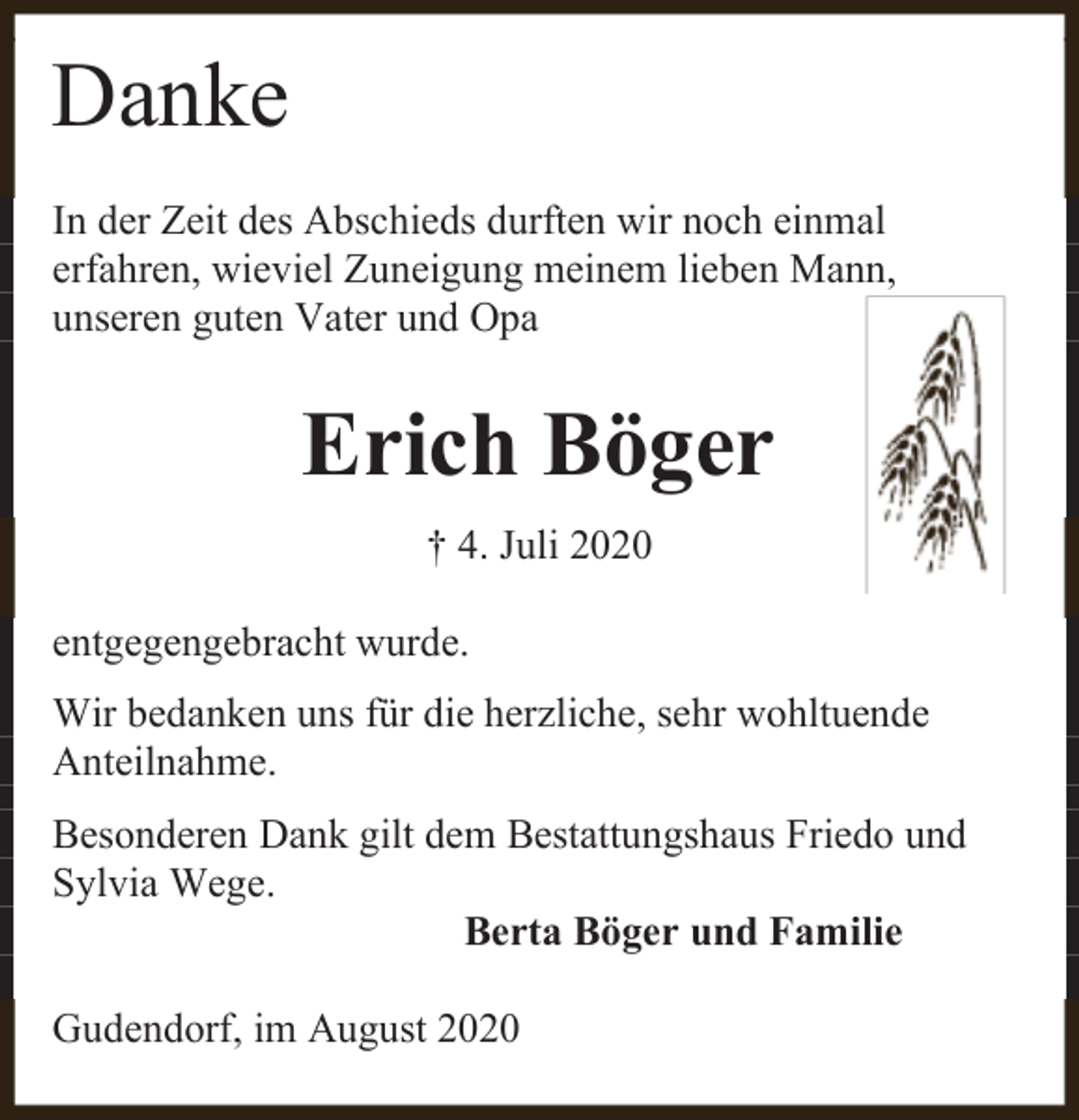 Danke

In der Zeit des Abschieds durften wir noch einmal erfahren, wieviel Zuneigung meinem lieben Mann, unseren guten Vater und Opa

Erich Böger

† 4. Juli 2020

entgegengebracht wurde.

Wir bedanken uns für die herzliche, sehr wohltuende Anteilnahme.

Besonderen Dank gilt dem Bestattungshaus Friedo und Sylvia Wege.

Berta Böger und Familie

Gudendorf, im August 2020